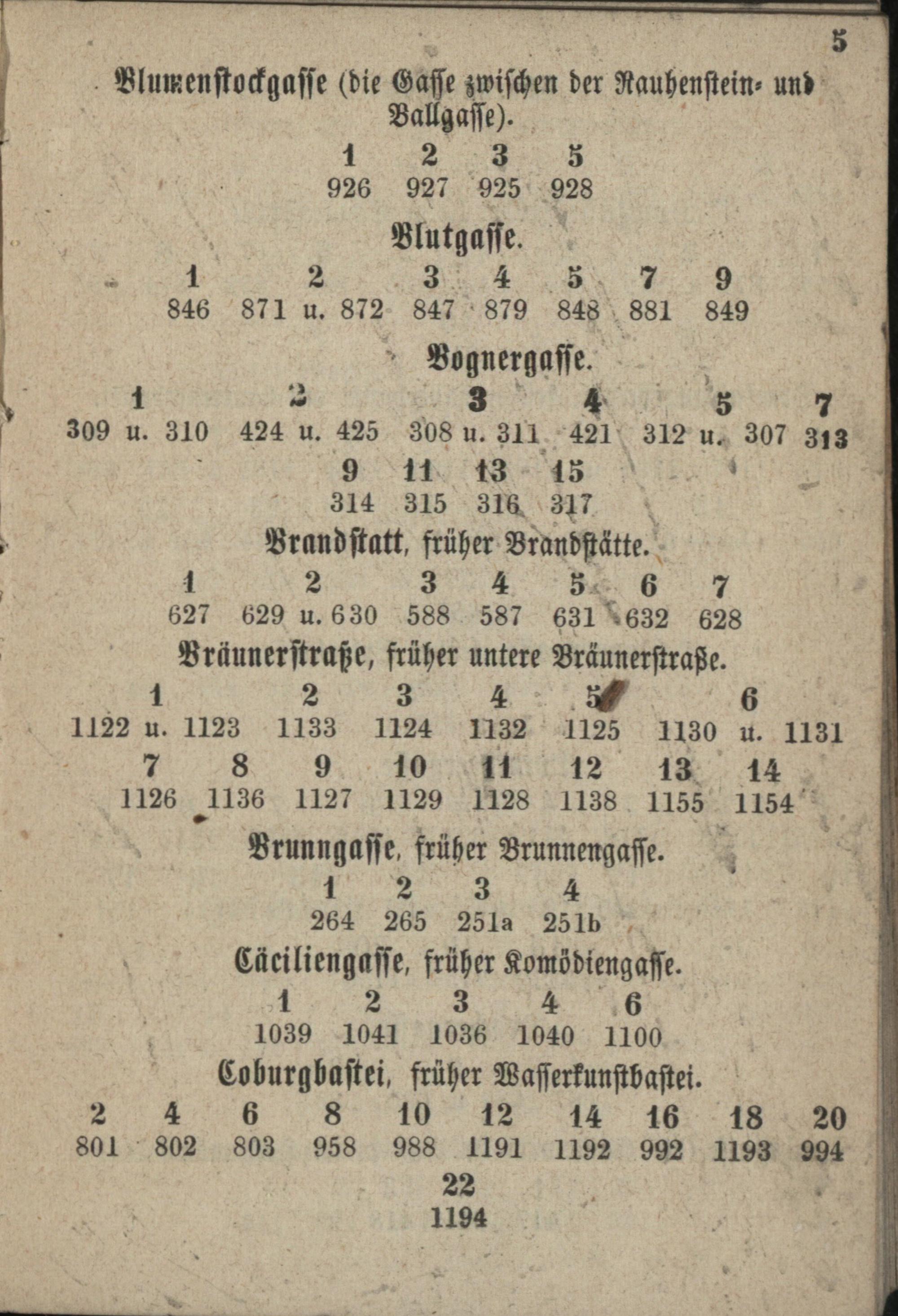 5

Blumenstockgasse (die Gasse zwischen der Rauhenstein- und Ballgasse).

| 1 | 2 | 3 | 5 |
|---|---|---|---|
| 926 | 927 | 925 | 928 |

Blutgasse.

| 1 | 2 | 3 | 4 | 5 | 7 | 9 |
|---|---|---|---|---|---|---|
| 846 | 871 u. 872 | 847 | 879 | 848 | 881 | 849 |

Bognergasse.

| 1 | 2 | 3 | 4 | 5 | 7 |
|---|---|---|---|---|---|
| 309 u. 310 | 424 u. 425 | 308 u. 311 | 421 | 312 u. 307 | 313 |

| 9 | 11 | 13 | 15 |
|---|---|---|---|
| 314 | 315 | 316 | 317 |

Brandstatt, früher Brandstätte.

| 1 | 2 | 3 | 4 | 5 | 6 | 7 |
|---|---|---|---|---|---|---|
| 627 | 629 u. 630 | 588 | 587 | 631 | 632 | 628 |

Bräunerstraße, früher untere Bräunerstraße.

| 1 | 2 | 3 | 4 | 5 | 6 |
|---|---|---|---|---|---|
| 1122 u. 1123 | 1133 | 1124 | 1132 | 1125 | 1130 u. 1131 |

| 7 | 8 | 9 | 10 | 11 | 12 | 13 | 14 |
|---|---|---|---|---|---|---|---|
| 1126 | 1136 | 1127 | 1129 | 1128 | 1138 | 1155 | 1154 |

Brunngasse, früher Brunnengasse.

| 1 | 2 | 3 | 4 |
|---|---|---|---|
| 264 | 265 | 251a | 251b |

Cäciliengasse, früher Komödiengasse.

| 1 | 2 | 3 | 4 | 6 |
|---|---|---|---|---|
| 1039 | 1041 | 1036 | 1040 | 1100 |

Coburgbastei, früher Wasserkunstbastei.

| 2 | 4 | 6 | 8 | 10 | 12 | 14 | 16 | 18 | 20 |
|---|---|---|---|---|---|---|---|---|---|
| 801 | 802 | 803 | 958 | 988 | 1191 | 1192 | 992 | 1193 | 994 |

| 22 |
|---|
| 1194 |